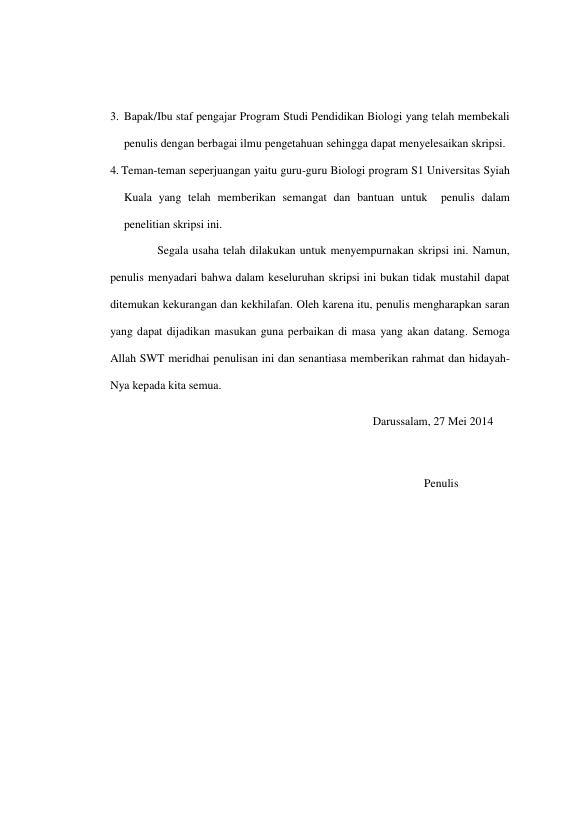 3. Bapak/Ibu staf pengajar Program Studi Pendidikan Biologi yang telah membekali penulis dengan berbagai ilmu pengetahuan sehingga dapat menyelesaikan skripsi.

4. Teman-teman seperjuangan yaitu guru-guru Biologi program S1 Universitas Syiah Kuala yang telah memberikan semangat dan bantuan untuk penulis dalam penelitian skripsi ini.

Segala usaha telah dilakukan untuk menyempurnakan skripsi ini. Namun, penulis menyadari bahwa dalam keseluruhan skripsi ini bukan tidak mustahil dapat ditemukan kekurangan dan kekhilafan. Oleh karena itu, penulis mengharapkan saran yang dapat dijadikan masukan guna perbaikan di masa yang akan datang. Semoga Allah SWT meridhai penulisan ini dan senantiasa memberikan rahmat dan hidayah-Nya kepada kita semua.

Darussalam, 27 Mei 2014

Penulis